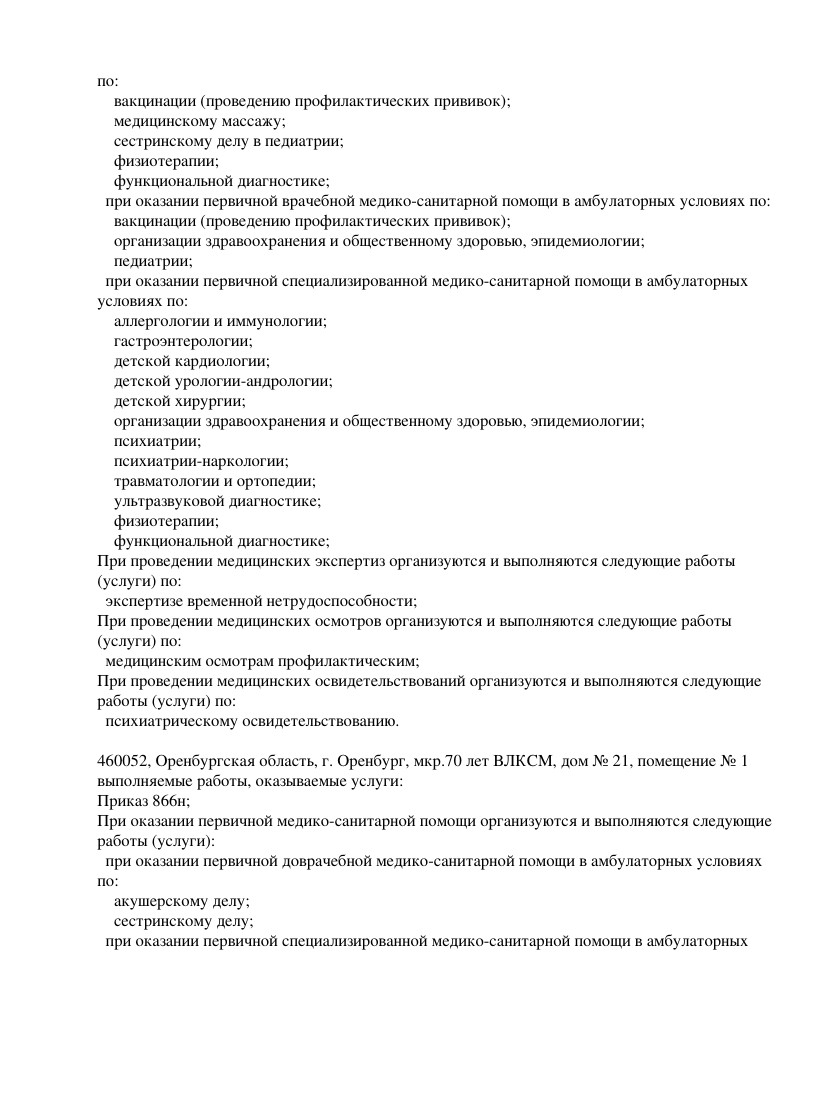 по:
вакцинации (проведению профилактических прививок);
медицинскому массажу;
сестринскому делу в педиатрии;
физиотерапии;
функциональной диагностике;
при оказании первичной врачебной медико-санитарной помощи в амбулаторных условиях по:
вакцинации (проведению профилактических прививок);
организации здравоохранения и общественному здоровью, эпидемиологии;
педиатрии;
при оказании первичной специализированной медико-санитарной помощи в амбулаторных условиях по:
аллергологии и иммунологии;
гастроэнтерологии;
детской кардиологии;
детской урологии-андрологии;
детской хирургии;
организации здравоохранения и общественному здоровью, эпидемиологии;
психиатрии;
психиатрии-наркологии;
травматологии и ортопедии;
ультразвуковой диагностике;
физиотерапии;
функциональной диагностике;
При проведении медицинских экспертиз организуются и выполняются следующие работы (услуги) по:
экспертизе временной нетрудоспособности;
При проведении медицинских осмотров организуются и выполняются следующие работы (услуги) по:
медицинским осмотрам профилактическим;
При проведении медицинских освидетельствований организуются и выполняются следующие работы (услуги) по:
психиатрическому освидетельствованию.

460052, Оренбургская область, г. Оренбург, мкр.70 лет ВЛКСМ, дом № 21, помещение № 1
выполняемые работы, оказываемые услуги:
Приказ 866н;
При оказании первичной медико-санитарной помощи организуются и выполняются следующие работы (услуги):
при оказании первичной доврачебной медико-санитарной помощи в амбулаторных условиях по:
акушерскому делу;
сестринскому делу;
при оказании первичной специализированной медико-санитарной помощи в амбулаторных